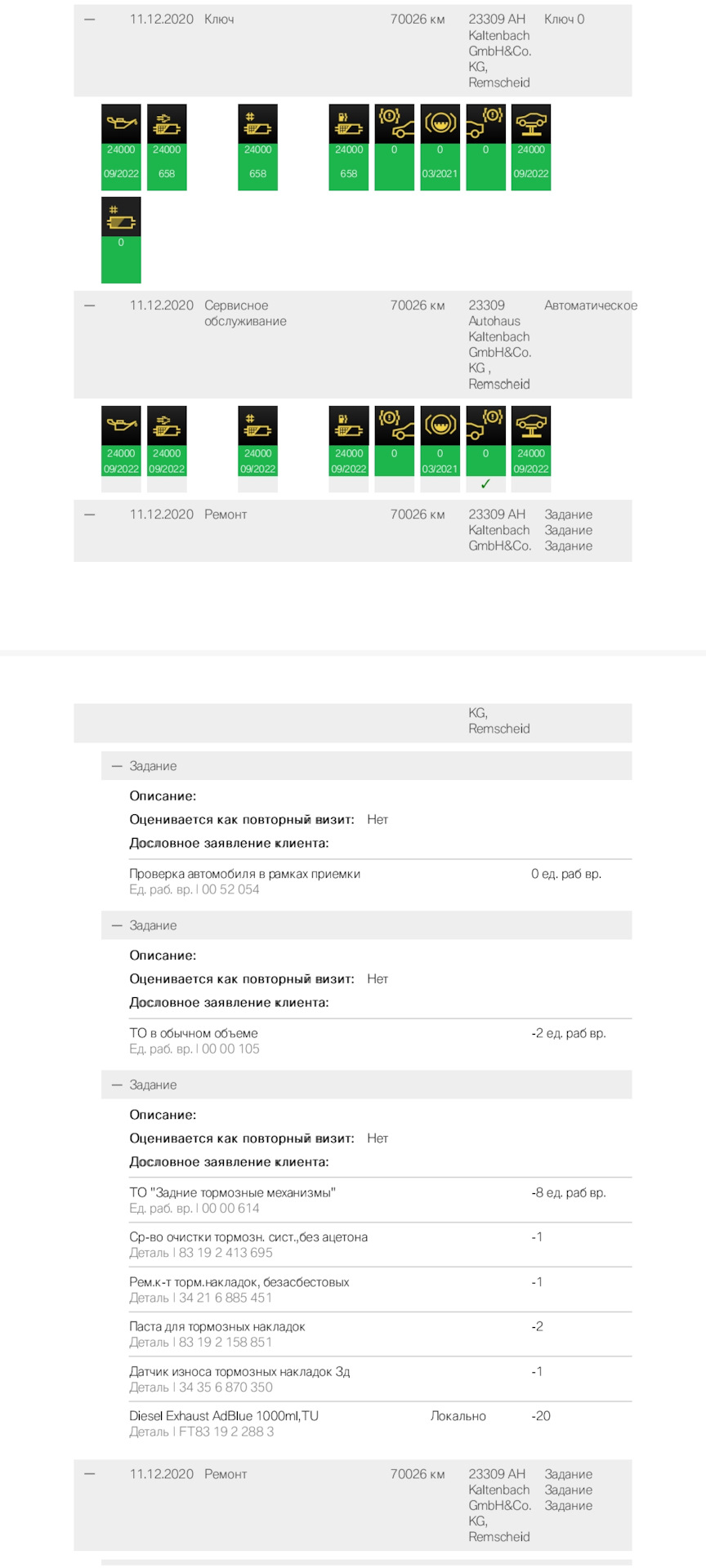 — 11.12.2020 Ключ 70026 км 23309 AH Kaltenbach GmbH&Co. KG, Remscheid Ключ 0

24000 09/2022
24000 658
24000 658
24000 658
0
0 03/2021
0
24000 09/2022
0

— 11.12.2020 Сервисное обслуживание 70026 км 23309 Autohaus Kaltenbach GmbH&Co. KG , Remscheid Автоматическое

24000 09/2022
24000 09/2022
24000 09/2022
24000 09/2022
0
0 03/2021
0 ✓
24000 09/2022

— 11.12.2020 Ремонт 70026 км 23309 AH Kaltenbach GmbH&Co. Задание Задание Задание

KG, Remscheid

— Задание

Описание:
Оценивается как повторный визит: Нет
Дословное заявление клиента:

Проверка автомобиля в рамках приемки 0 ед. раб вр.
Ед. раб. вр. | 00 52 054

— Задание

Описание:
Оценивается как повторный визит: Нет
Дословное заявление клиента:

ТО в обычном объеме -2 ед. раб вр.
Ед. раб. вр. | 00 00 105

— Задание

Описание:
Оценивается как повторный визит: Нет
Дословное заявление клиента:

ТО "Задние тормозные механизмы" -8 ед. раб вр.
Ед. раб. вр. | 00 00 614

Ср-во очистки тормозн. сист.,без ацетона -1
Деталь | 83 19 2 413 695

Рем.к-т торм.накладок, безасбестовых -1
Деталь | 34 21 6 885 451

Паста для тормозных накладок -2
Деталь | 83 19 2 158 851

Датчик износа тормозных накладок Зд -1
Деталь | 34 35 6 870 350

Diesel Exhaust AdBlue 1000ml,TU Локально -20
Деталь | FT83 19 2 288 3

— 11.12.2020 Ремонт 70026 км 23309 AH Kaltenbach GmbH&Co. KG, Remscheid Задание Задание Задание